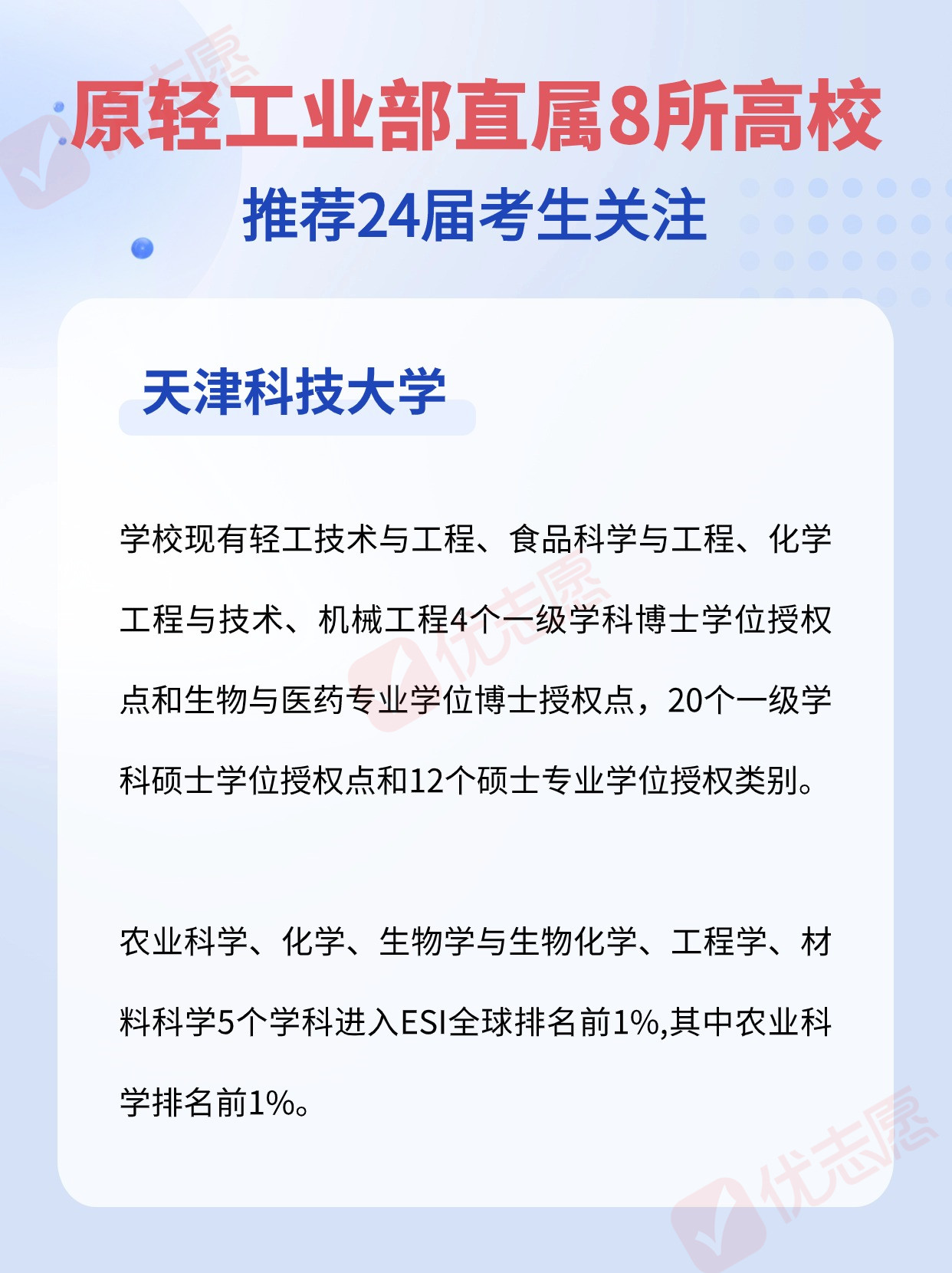 原轻工业部直属8所高校

推荐24届考生关注

天津科技大学

学校现有轻工技术与工程、食品科学与工程、化学工程与技术、机械工程4个一级学科博士学位授权点和生物与医药专业学位博士授权点，20个一级学科硕士学位授权点和12个硕士专业学位授权类别。

农业科学、化学、生物学与生物化学、工程学、材料科学5个学科进入ESI全球排名前1%,其中农业科学排名前1%。

优志愿